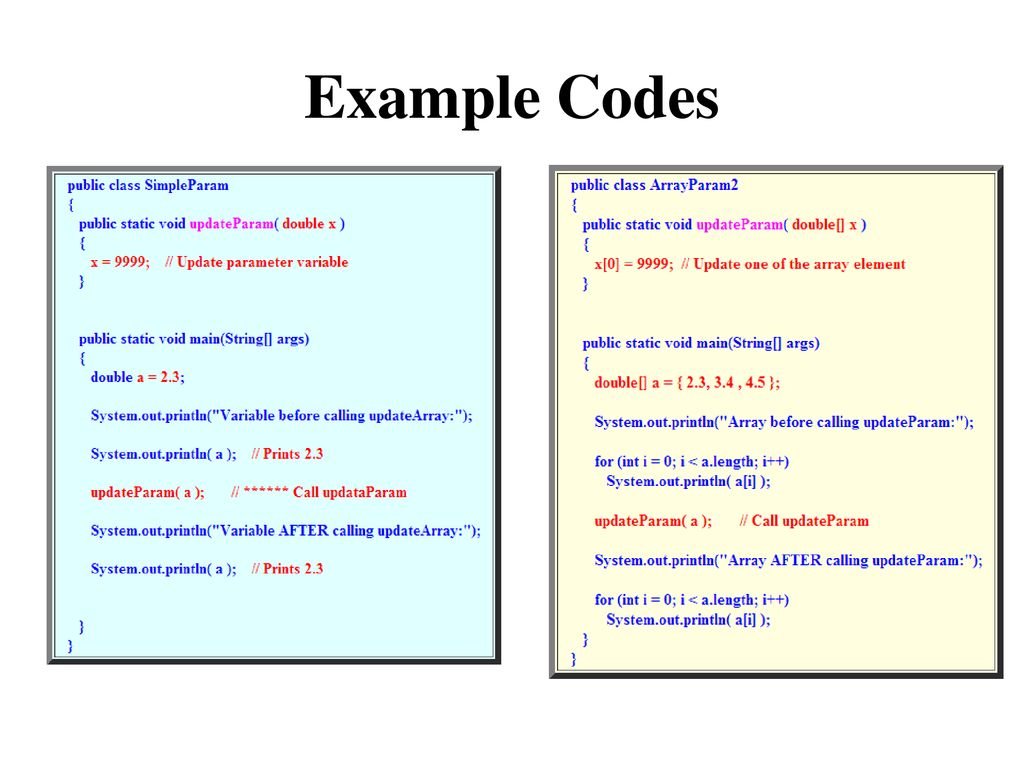 Example Codes

public class SimpleParam
{
  public static void updateParam( double x )
  {
    x = 9999;   // Update parameter variable
  }

  public static void main(String[] args)
  {
    double a = 2.3;

    System.out.println("Variable before calling updateArray:");

    System.out.println( a );   // Prints 2.3

    updateParam( a );     // ****** Call updataParam

    System.out.println("Variable AFTER calling updateArray:");

    System.out.println( a );   // Prints 2.3

  }
}

public class ArrayParam2
{
  public static void updateParam( double[] x )
  {
    x[0] = 9999;  // Update one of the array element
  }

  public static void main(String[] args)
  {
    double[] a = { 2.3, 3.4 , 4.5 };

    System.out.println("Array before calling updateParam:");

    for (int i = 0; i < a.length; i++)
      System.out.println( a[i] );

    updateParam( a );     // Call updateParam

    System.out.println("Array AFTER calling updateParam:");

    for (int i = 0; i < a.length; i++)
      System.out.println( a[i] );
  }
}